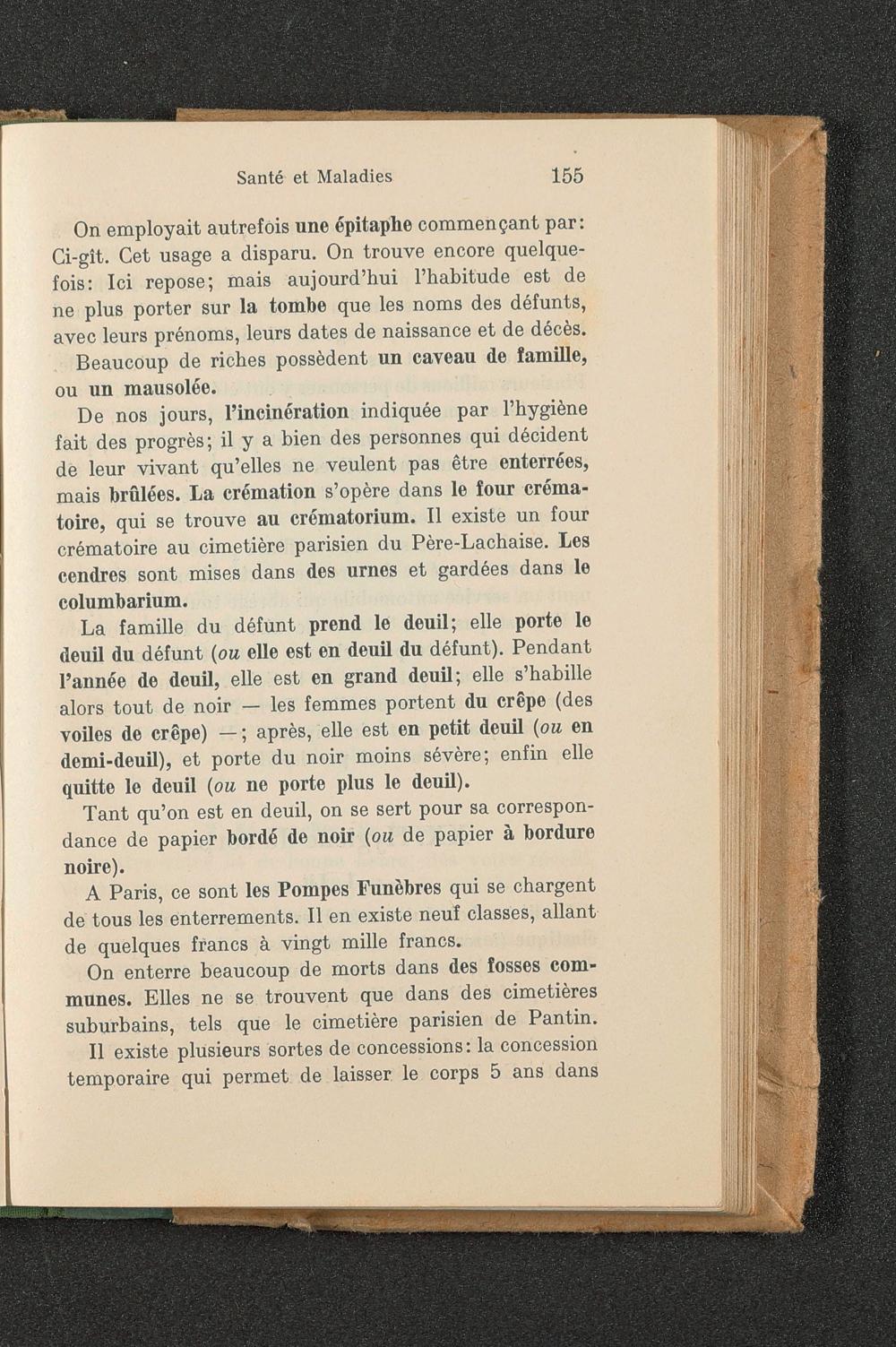 Santé et Maladies 155

On employait autrefois une épitaphe commençant par: Ci-gît. Cet usage a disparu. On trouve encore quelquefois: Ici repose; mais aujourd'hui l'habitude est de ne plus porter sur la tombe que les noms des défunts, avec leurs prénoms, leurs dates de naissance et de décès.

Beaucoup de riches possèdent un caveau de famille, ou un mausolée.

De nos jours, l'incinération indiquée par l'hygiène fait des progrès; il y a bien des personnes qui décident de leur vivant qu'elles ne veulent pas être enterrées, mais brûlées. La crémation s'opère dans le four crématoire, qui se trouve au crématorium. Il existe un four crématoire au cimetière parisien du Père-Lachaise. Les cendres sont mises dans des urnes et gardées dans le columbarium.

La famille du défunt prend le deuil; elle porte le deuil du défunt (ou elle est en deuil du défunt). Pendant l'année de deuil, elle est en grand deuil; elle s'habille alors tout de noir — les femmes portent du crêpe (des voiles de crêpe) —; après, elle est en petit deuil (ou en demi-deuil), et porte du noir moins sévère; enfin elle quitte le deuil (ou ne porte plus le deuil).

Tant qu'on est en deuil, on se sert pour sa correspondance de papier bordé de noir (ou de papier à bordure noire).

A Paris, ce sont les Pompes Funèbres qui se chargent de tous les enterrements. Il en existe neuf classes, allant de quelques francs à vingt mille francs.

On enterre beaucoup de morts dans des fosses communes. Elles ne se trouvent que dans des cimetières suburbains, tels que le cimetière parisien de Pantin.

Il existe plusieurs sortes de concessions: la concession temporaire qui permet de laisser le corps 5 ans dans